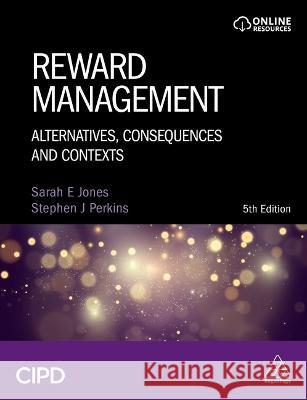 ONLINE RESOURCES

REWARD MANAGEMENT

ALTERNATIVES, CONSEQUENCES AND CONTEXTS

Sarah E Jones
Stephen J Perkins

5th Edition

CIPD

Kraina Książek